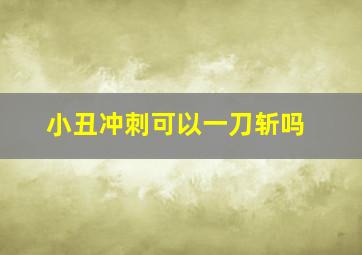 小丑冲刺可以一刀斩吗